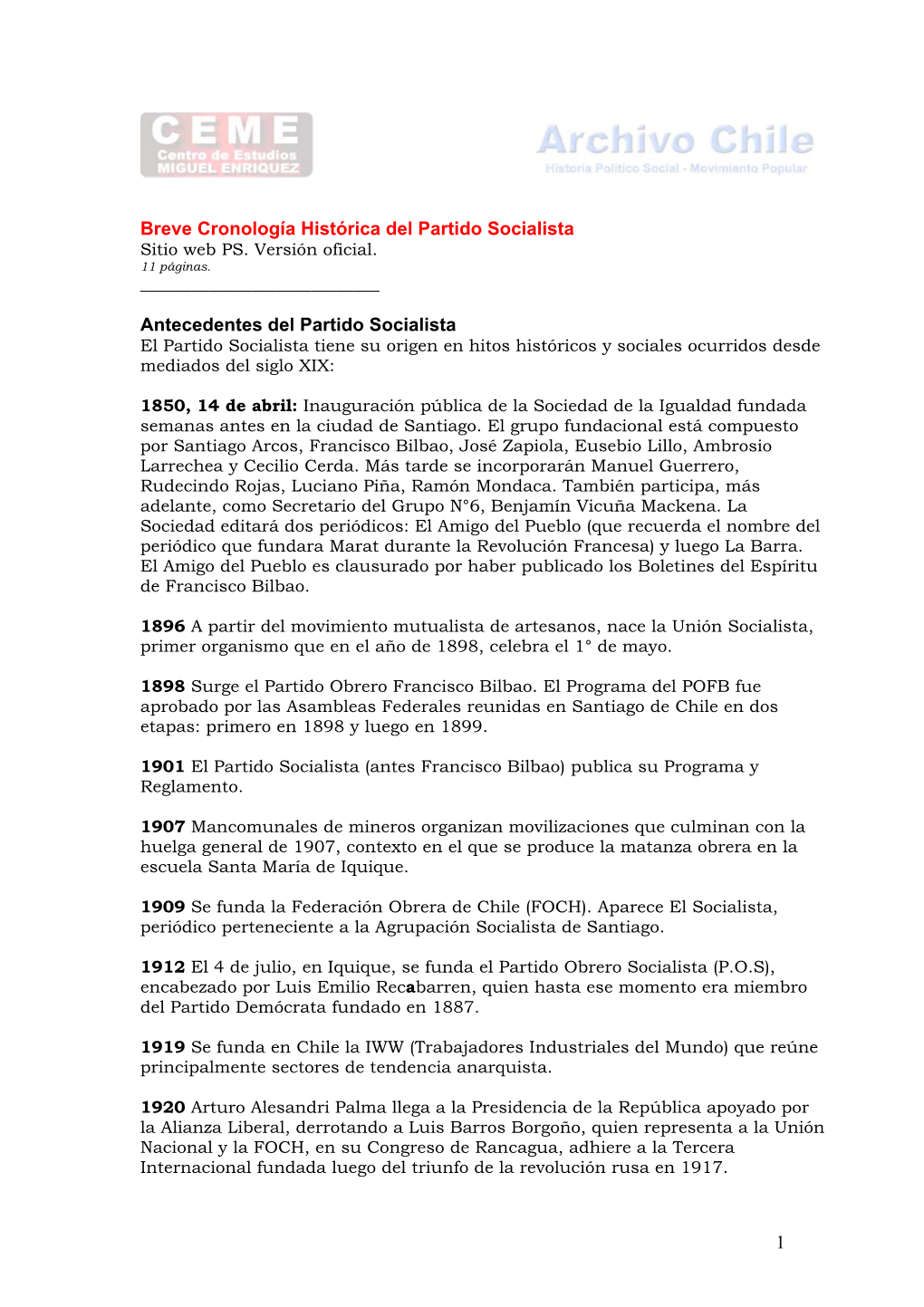 CEME
Centro de Estudios
MIGUEL ENRIQUEZ

Archivo Chile
Historia Político Social - Movimiento Popular

Breve Cronología Histórica del Partido Socialista
Sitio web PS. Versión oficial.
11 páginas.

Antecedentes del Partido Socialista
El Partido Socialista tiene su origen en hitos históricos y sociales ocurridos desde mediados del siglo XIX:

1850, 14 de abril: Inauguración pública de la Sociedad de la Igualdad fundada semanas antes en la ciudad de Santiago. El grupo fundacional está compuesto por Santiago Arcos, Francisco Bilbao, José Zapiola, Eusebio Lillo, Ambrosio Larrechea y Cecilio Cerda. Más tarde se incorporarán Manuel Guerrero, Rudecindo Rojas, Luciano Piña, Ramón Mondaca. También participa, más adelante, como Secretario del Grupo N°6, Benjamín Vicuña Mackena. La Sociedad editará dos periódicos: El Amigo del Pueblo (que recuerda el nombre del periódico que fundara Marat durante la Revolución Francesa) y luego La Barra. El Amigo del Pueblo es clausurado por haber publicado los Boletines del Espíritu de Francisco Bilbao.

1896 A partir del movimiento mutualista de artesanos, nace la Unión Socialista, primer organismo que en el año de 1898, celebra el 1° de mayo.

1898 Surge el Partido Obrero Francisco Bilbao. El Programa del POFB fue aprobado por las Asambleas Federales reunidas en Santiago de Chile en dos etapas: primero en 1898 y luego en 1899.

1901 El Partido Socialista (antes Francisco Bilbao) publica su Programa y Reglamento.

1907 Mancomunales de mineros organizan movilizaciones que culminan con la huelga general de 1907, contexto en el que se produce la matanza obrera en la escuela Santa María de Iquique.

1909 Se funda la Federación Obrera de Chile (FOCH). Aparece El Socialista, periódico perteneciente a la Agrupación Socialista de Santiago.

1912 El 4 de julio, en Iquique, se funda el Partido Obrero Socialista (P.O.S), encabezado por Luis Emilio Recabarren, quien hasta ese momento era miembro del Partido Demócrata fundado en 1887.

1919 Se funda en Chile la IWW (Trabajadores Industriales del Mundo) que reúne principalmente sectores de tendencia anarquista.

1920 Arturo Alesandri Palma llega a la Presidencia de la República apoyado por la Alianza Liberal, derrotando a Luis Barros Borgoño, quien representa a la Unión Nacional y la FOCH, en su Congreso de Rancagua, adhiere a la Tercera Internacional fundada luego del triunfo de la revolución rusa en 1917.

1